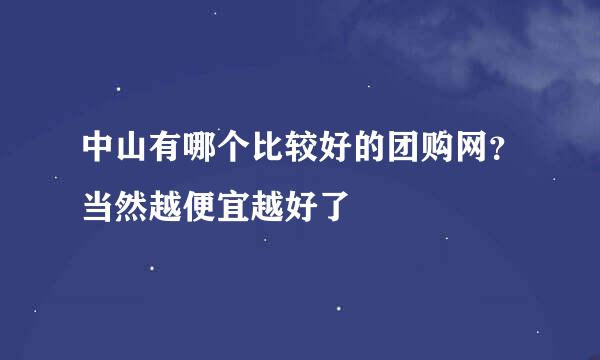 中山有哪个比较好的团购网?当然越便宜越好了